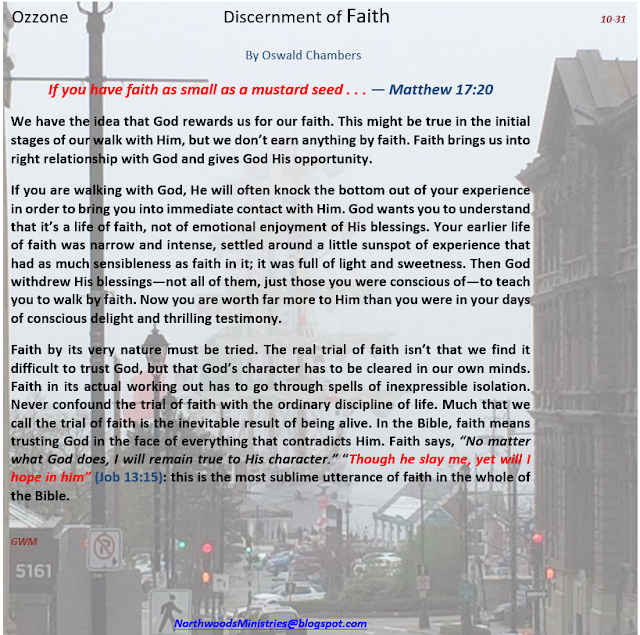 Ozzone

Discernment of Faith

10-31

By Oswald Chambers

If you have faith as small as a mustard seed . . . — Matthew 17:20

We have the idea that God rewards us for our faith. This might be true in the initial stages of our walk with Him, but we don't earn anything by faith. Faith brings us into right relationship with God and gives God His opportunity.

If you are walking with God, He will often knock the bottom out of your experience in order to bring you into immediate contact with Him. God wants you to understand that it's a life of faith, not of emotional enjoyment of His blessings. Your earlier life of faith was narrow and intense, settled around a little sunspot of experience that had as much sensibleness as faith in it; it was full of light and sweetness. Then God withdrew His blessings—not all of them, just those you were conscious of—to teach you to walk by faith. Now you are worth far more to Him than you were in your days of conscious delight and thrilling testimony.

Faith by its very nature must be tried. The real trial of faith isn't that we find it difficult to trust God, but that God's character has to be cleared in our own minds. Faith in its actual working out has to go through spells of inexpressible isolation. Never confound the trial of faith with the ordinary discipline of life. Much that we call the trial of faith is the inevitable result of being alive. In the Bible, faith means trusting God in the face of everything that contradicts Him. Faith says, "No matter what God does, I will remain true to His character." "Though he slay me, yet will I hope in him" (Job 13:15): this is the most sublime utterance of faith in the whole of the Bible.

GWM

5161

NorthwoodsMinistries@blogspot.com